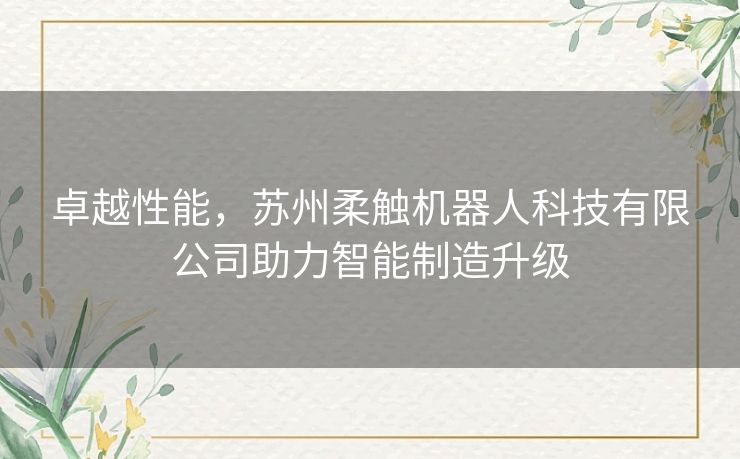 卓越性能，苏州柔触机器人科技有限公司助力智能制造升级